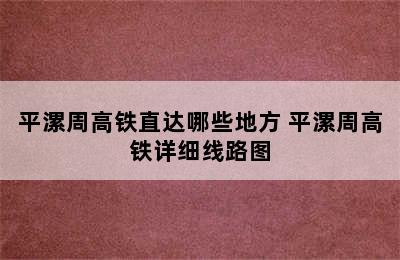 平漯周高铁直达哪些地方 平漯周高铁详细线路图